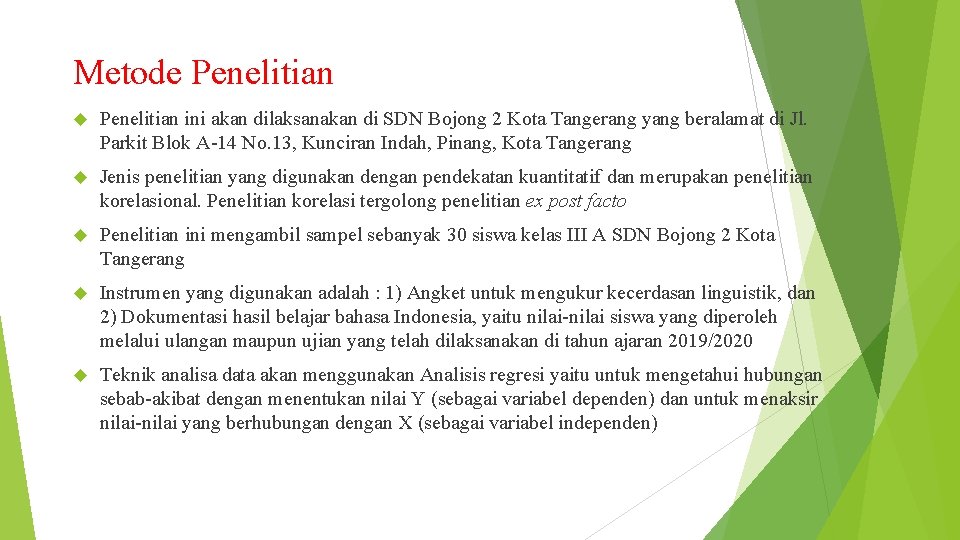 Metode Penelitian

Penelitian ini akan dilaksanakan di SDN Bojong 2 Kota Tangerang yang beralamat di Jl. Parkit Blok A-14 No.13, Kunciran Indah, Pinang, Kota Tangerang

Jenis penelitian yang digunakan dengan pendekatan kuantitatif dan merupakan penelitian korelasional. Penelitian korelasi tergolong penelitian ex post facto

Penelitian ini mengambil sampel sebanyak 30 siswa kelas III A SDN Bojong 2 Kota Tangerang

Instrumen yang digunakan adalah : 1) Angket untuk mengukur kecerdasan linguistik, dan 2) Dokumentasi hasil belajar bahasa Indonesia, yaitu nilai-nilai siswa yang diperoleh melalui ulangan maupun ujian yang telah dilaksanakan di tahun ajaran 2019/2020

Teknik analisa data akan menggunakan Analisis regresi yaitu untuk mengetahui hubungan sebab-akibat dengan menentukan nilai Y (sebagai variabel dependen) dan untuk menaksir nilai-nilai yang berhubungan dengan X (sebagai variabel independen)